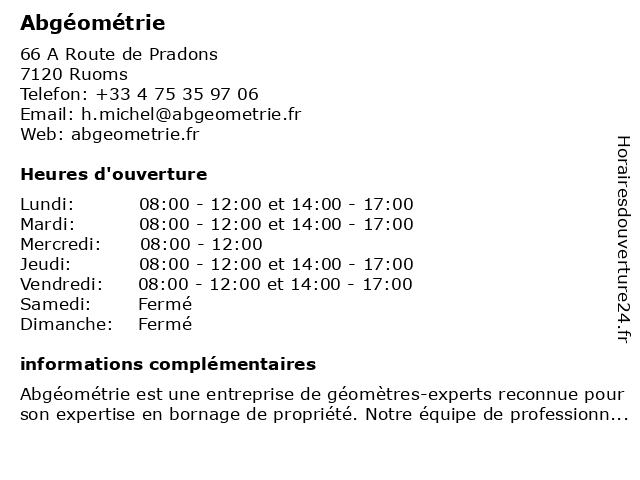 Abgéométrie

66 A Route de Pradons
7120 Ruoms
Telefon: +33 4 75 35 97 06
Email: h.michel@abgeometrie.fr
Web: abgeometrie.fr

Heures d'ouverture

| | |
|---|---|
| Lundi: | 08:00 - 12:00 et 14:00 - 17:00 |
| Mardi: | 08:00 - 12:00 et 14:00 - 17:00 |
| Mercredi: | 08:00 - 12:00 |
| Jeudi: | 08:00 - 12:00 et 14:00 - 17:00 |
| Vendredi: | 08:00 - 12:00 et 14:00 - 17:00 |
| Samedi: | Fermé |
| Dimanche: | Fermé |

informations complémentaires

Abgéométrie est une entreprise de géomètres-experts reconnue pour son expertise en bornage de propriété. Notre équipe de professionn...

Horairesdouverture24.fr